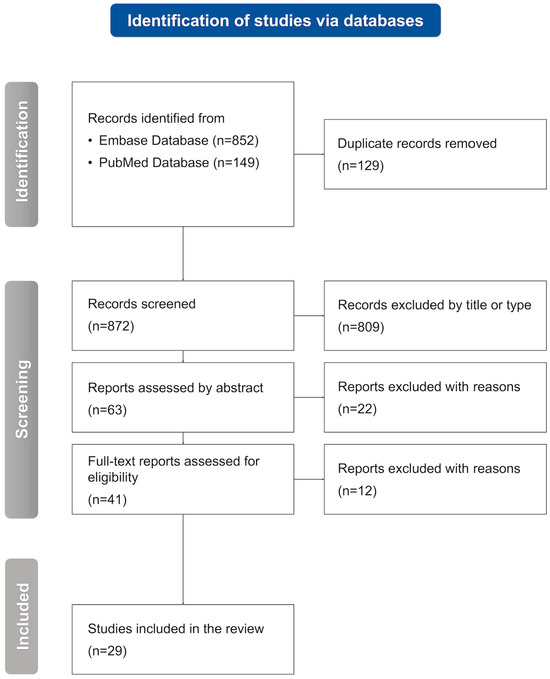 Identification of studies via databases

Identification

Records identified from
• Embase Database (n=852)
• PubMed Database (n=149)

Duplicate records removed
(n=129)

Screening

Records screened
(n=872)

Records excluded by title or type
(n=809)

Reports assessed by abstract
(n=63)

Reports excluded with reasons
(n=22)

Full-text reports assessed for eligibility
(n=41)

Reports excluded with reasons
(n=12)

Included

Studies included in the review
(n=29)